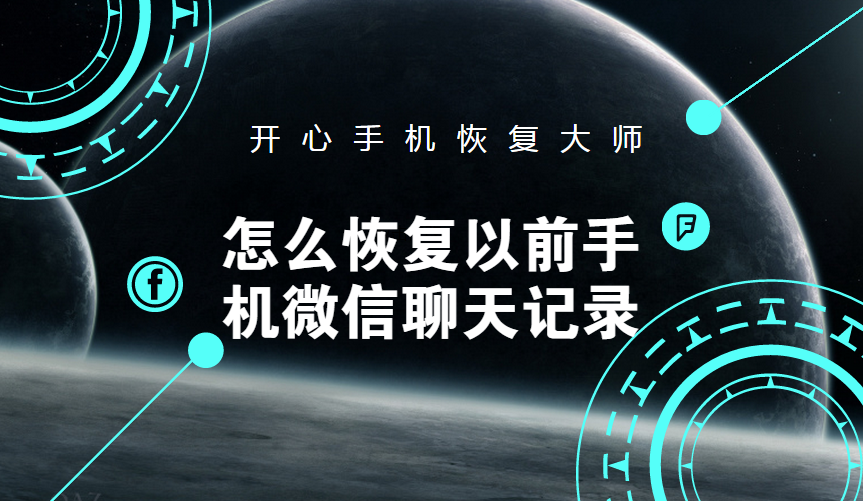 开心手机恢复大师

怎么恢复以前手机微信聊天记录